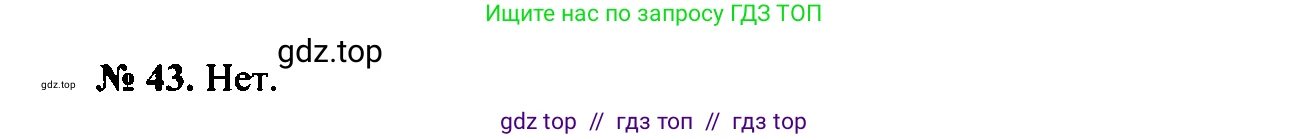 Ищите нас по запросу ГДЗ ТОП

gdz.top

gdz.top № 43. Нет.

gdz top // гдз топ // гдз top